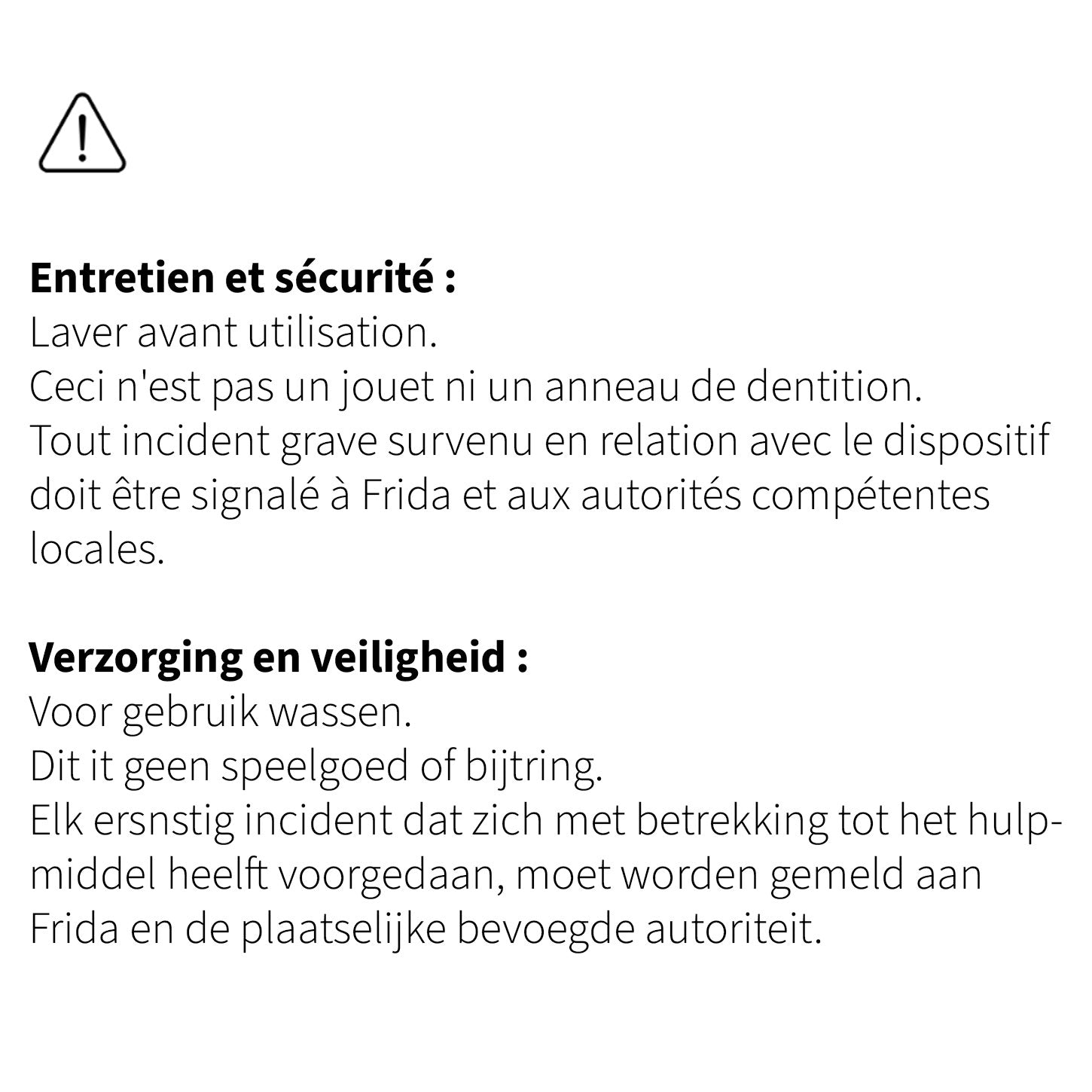 **Entretien et sécurité :**
Laver avant utilisation.
Ceci n'est pas un jouet ni un anneau de dentition.
Tout incident grave survenu en relation avec le dispositif doit être signalé à Frida et aux autorités compétentes locales.

**Verzorging en veiligheid :**
Voor gebruik wassen.
Dit it geen speelgoed of bijtring.
Elk ersnstig incident dat zich met betrekking tot het hulpmiddel heelft voorgedaan, moet worden gemeld aan Frida en de plaatselijke bevoegde autoriteit.